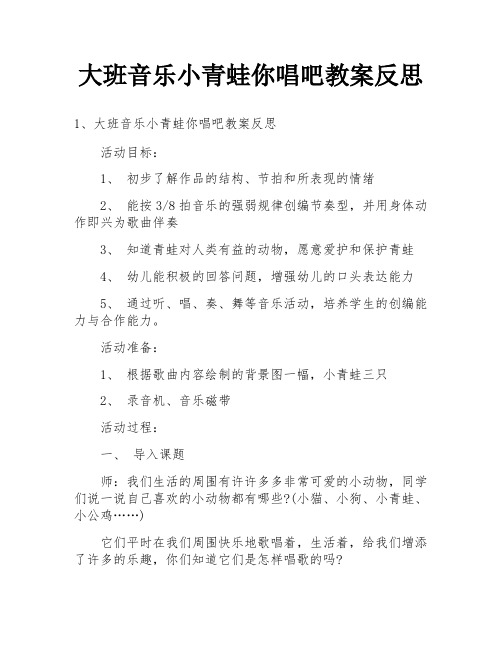 大班音乐小青蛙你唱吧教案反思

1、大班音乐小青蛙你唱吧教案反思

活动目标：

1、 初步了解作品的结构、节拍和所表现的情绪

2、 能按 3/8 拍音乐的强弱规律创编节奏型，并用身体动作即兴为歌曲伴奏

3、 知道青蛙对人类有益的动物，愿意爱护和保护青蛙

4、 幼儿能积极的回答问题，增强幼儿的口头表达能力

5、 通过听、唱、奏、舞等音乐活动，培养学生的创编能力与合作能力。

活动准备：

1、 根据歌曲内容绘制的背景图一幅，小青蛙三只

2、 录音机、音乐磁带

活动过程：

一、 导入课题

师：我们生活的周围有许许多多非常可爱的小动物，同学们说一说自己喜欢的小动物都有哪些?(小猫、小狗、小青蛙、小公鸡……)

它们平时在我们周围快乐地歌唱着，生活着，给我们增添了许多的乐趣，你们知道它们是怎样唱歌的吗?